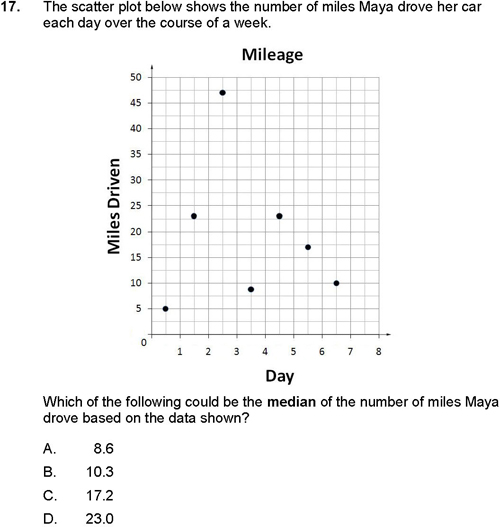 17. The scatter plot below shows the number of miles Maya drove her car each day over the course of a week.

Mileage

Miles Driven

50
45
40
35
30
25
20
15
10
5
0

1 2 3 4 5 6 7 8

Day

Which of the following could be the **median** of the number of miles Maya drove based on the data shown?

A. 8.6
B. 10.3
C. 17.2
D. 23.0